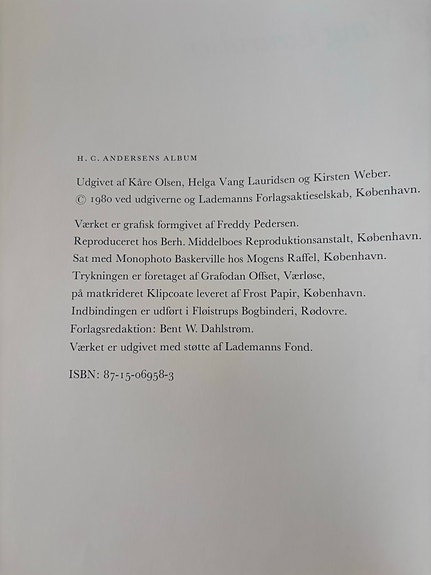 H. C. ANDERSENS ALBUM

Udgivet af Kåre Olsen, Helga Vang Lauridsen og Kirsten Weber.
© 1980 ved udgiverne og Lademanns Forlagsaktieselskab, København.

Værket er grafisk formgivet af Freddy Pedersen.
Reproduceret hos Berh. Middelboes Reproduktionsanstalt, København.
Sat med Monophoto Baskerville hos Mogens Raffel, København.
Trykningen er foretaget af Grafodan Offset, Værløse,
på matkrideret Klipcoate leveret af Frost Papir, København.
Indbindingen er udført i Fløistrups Bogbinderi, Rødovre.
Forlagsredaktion: Bent W. Dahlstrøm.
Værket er udgivet med støtte af Lademanns Fond.

ISBN: 87-15-06958-3